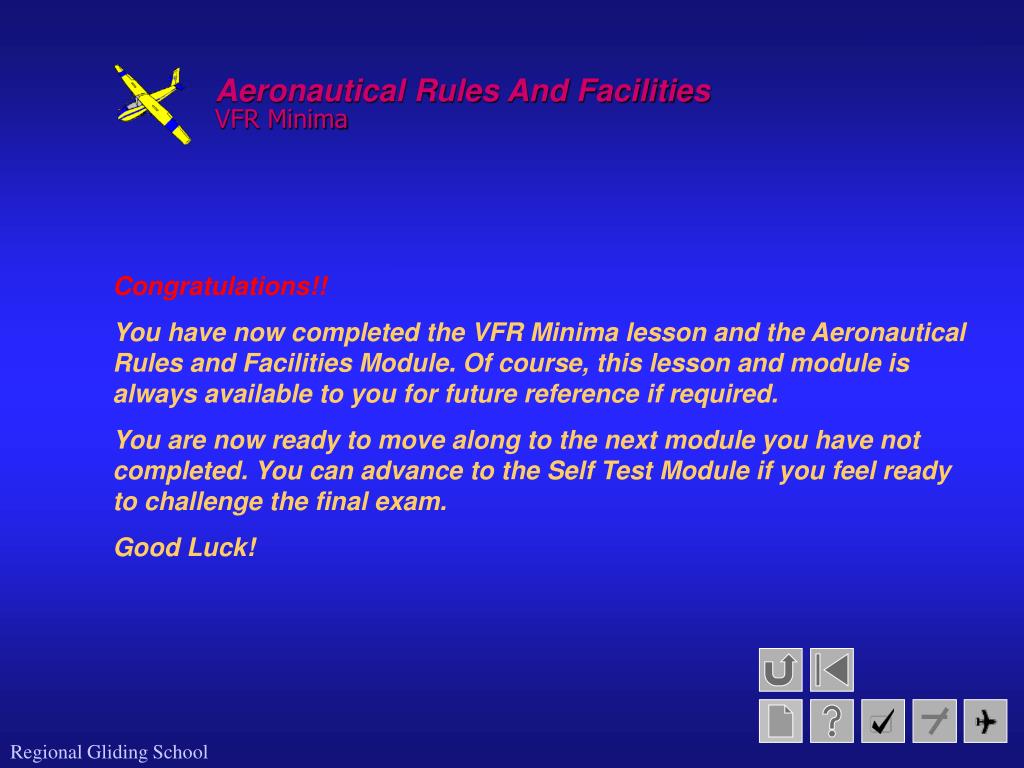 Aeronautical Rules And Facilities
VFR Minima

Congratulations!!

You have now completed the VFR Minima lesson and the Aeronautical Rules and Facilities Module. Of course, this lesson and module is always available to you for future reference if required.

You are now ready to move along to the next module you have not completed. You can advance to the Self Test Module if you feel ready to challenge the final exam.

Good Luck!

?

Regional Gliding School